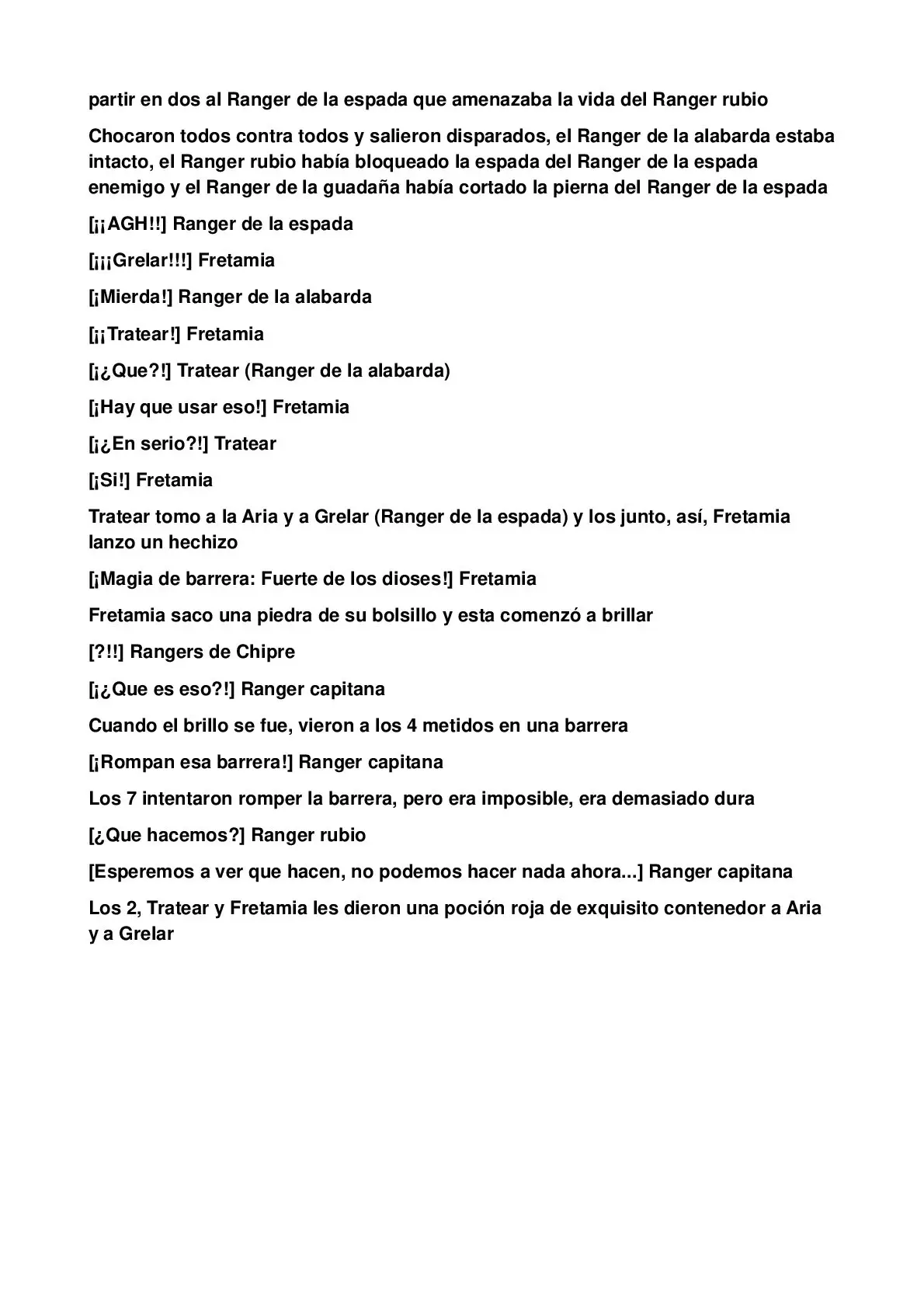 partir en dos al Ranger de la espada que amenazaba la vida del Ranger rubio

Chocaron todos contra todos y salieron disparados, el Ranger de la alabarda estaba intacto, el Ranger rubio había bloqueado la espada del Ranger de la espada enemigo y el Ranger de la guadaña había cortado la pierna del Ranger de la espada

[¡¡AGH!!] Ranger de la espada

[¡¡¡Grelar!!!] Fretamia

[¡Mierda!] Ranger de la alabarda

[¡¡Tratear!] Fretamia

[¡¿Que?!] Tratear (Ranger de la alabarda)

[¡Hay que usar eso!] Fretamia

[¡¿En serio?!] Tratear

[¡Si!] Fretamia

Tratear tomo a la Aria y a Grelar (Ranger de la espada) y los junto, así, Fretamia lanzo un hechizo

[¡Magia de barrera: Fuerte de los dioses!] Fretamia

Fretamia saco una piedra de su bolsillo y esta comenzó a brillar

[?!!] Rangers de Chipre

[¡¿Que es eso?!] Ranger capitana

Cuando el brillo se fue, vieron a los 4 metidos en una barrera

[¡Rompan esa barrera!] Ranger capitana

Los 7 intentaron romper la barrera, pero era imposible, era demasiado dura

[¿Que hacemos?] Ranger rubio

[Esperemos a ver que hacen, no podemos hacer nada ahora...] Ranger capitana

Los 2, Tratear y Fretamia les dieron una poción roja de exquisito contenedor a Aria y a Grelar